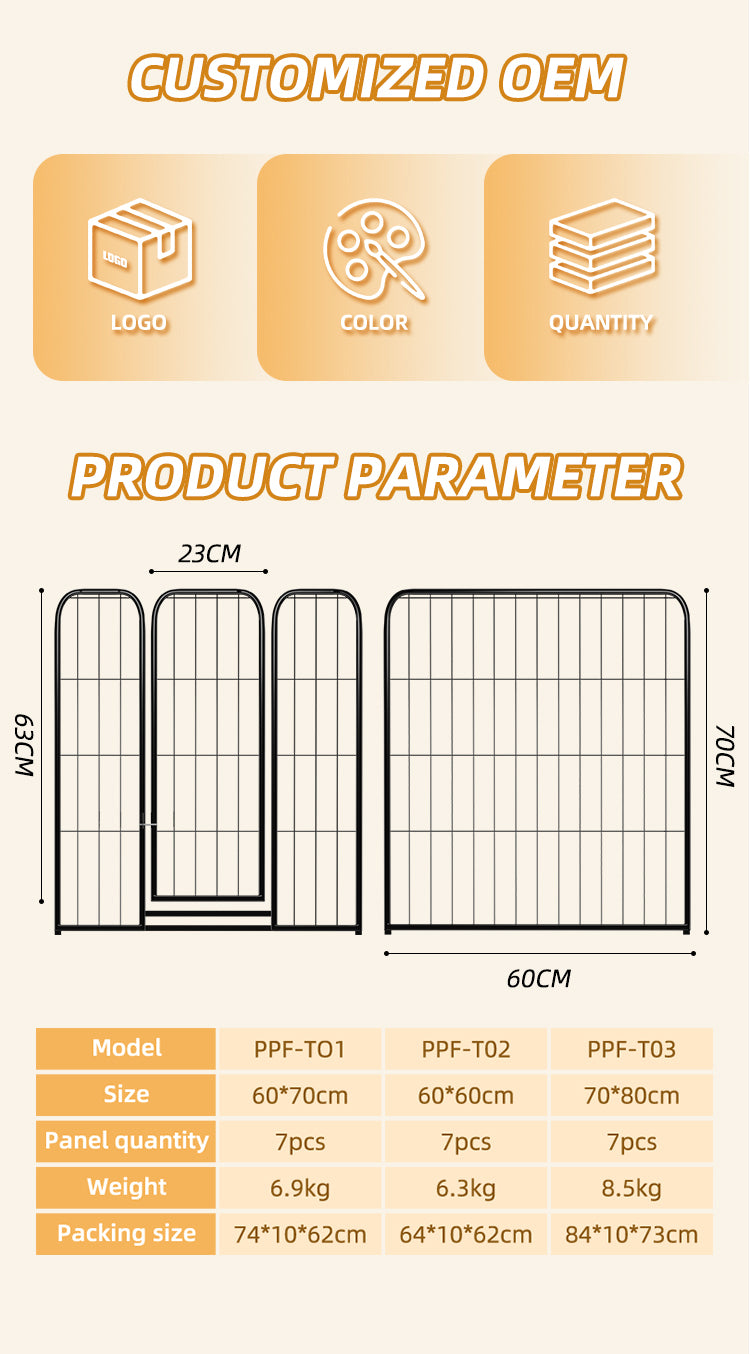 CUSTOMIZED OEM

LOGO

LOGO

COLOR

QUANTITY

PRODUCT PARAMETER

23CM

63CM

70CM

60CM

| Model | PPF-TO1 | PPF-T02 | PPF-T03 |
|---|---|---|---|
| Size | 60*70cm | 60*60cm | 70*80cm |
| Panel quantity | 7pcs | 7pcs | 7pcs |
| Weight | 6.9kg | 6.3kg | 8.5kg |
| Packing size | 74*10*62cm | 64*10*62cm | 84*10*73cm |